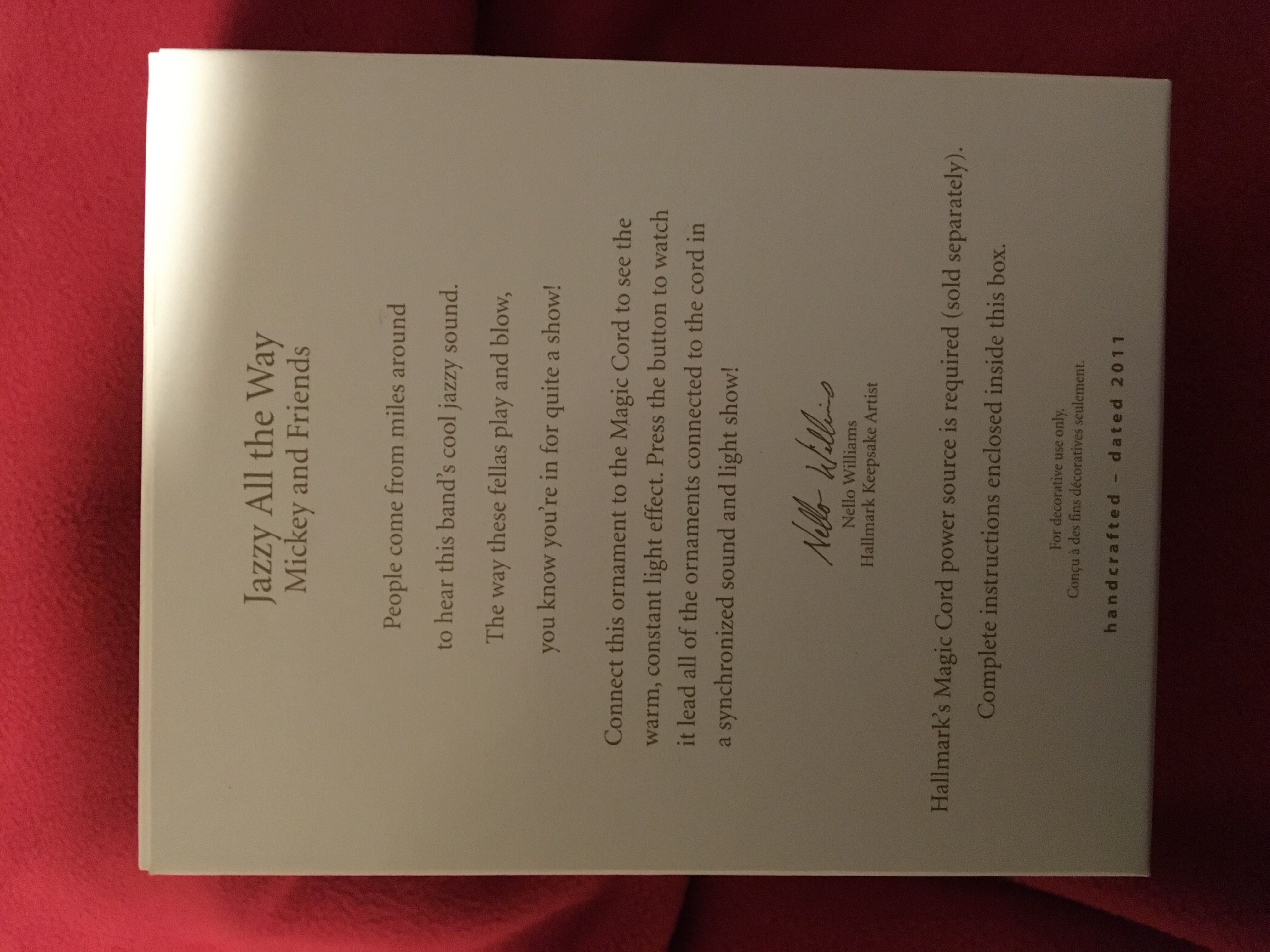 Jazzy All the Way
Mickey and Friends

People come from miles around

to hear this band's cool jazzy sound.

The way these fellas play and blow,

you know you're in for quite a show!

Connect this ornament to the Magic Cord to see the warm, constant light effect. Press the button to watch it lead all of the ornaments connected to the cord in a synchronized sound and light show!

Nello Williams
Nello Williams
Hallmark Keepsake Artist

Hallmark's Magic Cord power source is required (sold separately).

Complete instructions enclosed inside this box.

For decorative use only.
Conçu à des fins décoratives seulement.

handcrafted - dated 2011